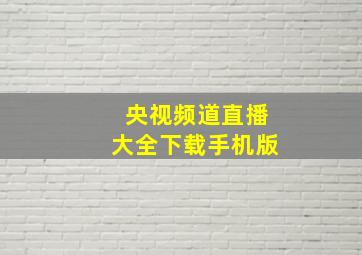 央视频道直播
大全下载手机版